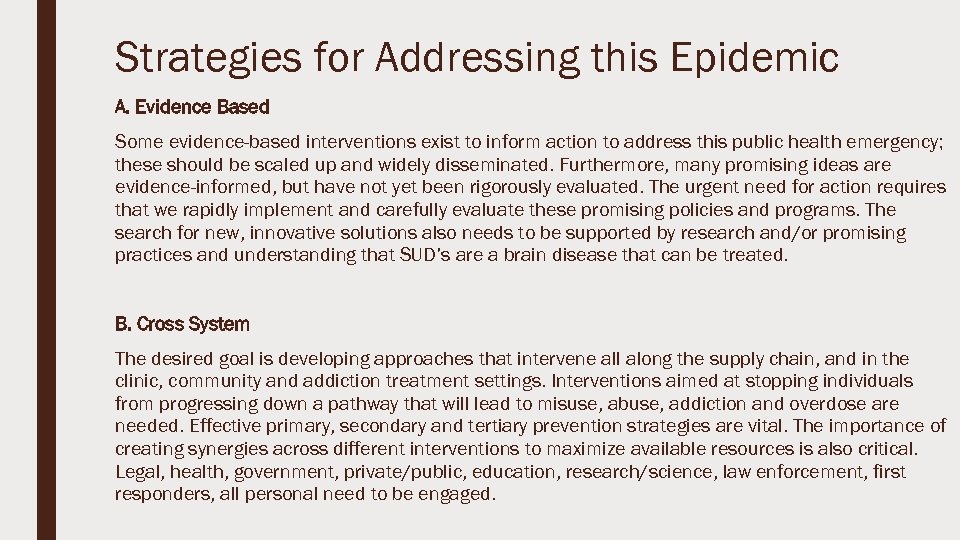 Strategies for Addressing this Epidemic

A. Evidence Based

Some evidence-based interventions exist to inform action to address this public health emergency; these should be scaled up and widely disseminated. Furthermore, many promising ideas are evidence-informed, but have not yet been rigorously evaluated. The urgent need for action requires that we rapidly implement and carefully evaluate these promising policies and programs. The search for new, innovative solutions also needs to be supported by research and/or promising practices and understanding that SUD's are a brain disease that can be treated.

B. Cross System

The desired goal is developing approaches that intervene all along the supply chain, and in the clinic, community and addiction treatment settings. Interventions aimed at stopping individuals from progressing down a pathway that will lead to misuse, abuse, addiction and overdose are needed. Effective primary, secondary and tertiary prevention strategies are vital. The importance of creating synergies across different interventions to maximize available resources is also critical. Legal, health, government, private/public, education, research/science, law enforcement, first responders, all personal need to be engaged.